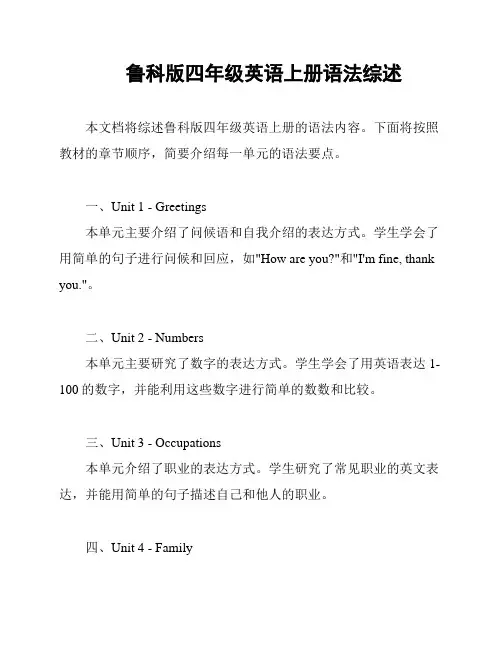 鲁科版四年级英语上册语法综述

本文档将综述鲁科版四年级英语上册的语法内容。下面将按照教材的章节顺序，简要介绍每一单元的语法要点。

一、Unit 1 - Greetings

本单元主要介绍了问候语和自我介绍的表达方式。学生学会了用简单的句子进行问候和回应，如"How are you?"和"I'm fine, thank you."。

二、Unit 2 - Numbers

本单元主要研究了数字的表达方式。学生学会了用英语表达 1-100 的数字，并能利用这些数字进行简单的数数和比较。

三、Unit 3 - Occupations

本单元介绍了职业的表达方式。学生研究了常见职业的英文表达，并能用简单的句子描述自己和他人的职业。

四、Unit 4 - Family